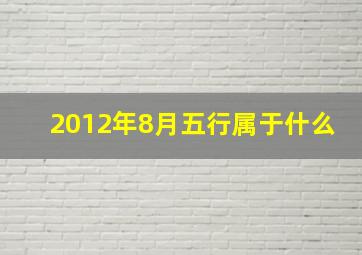 2012年8月五行属于什么